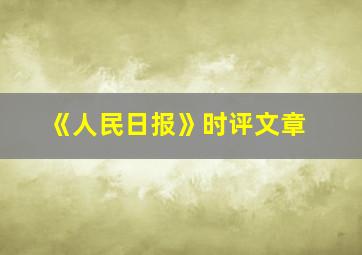 《人民日报》时评文章